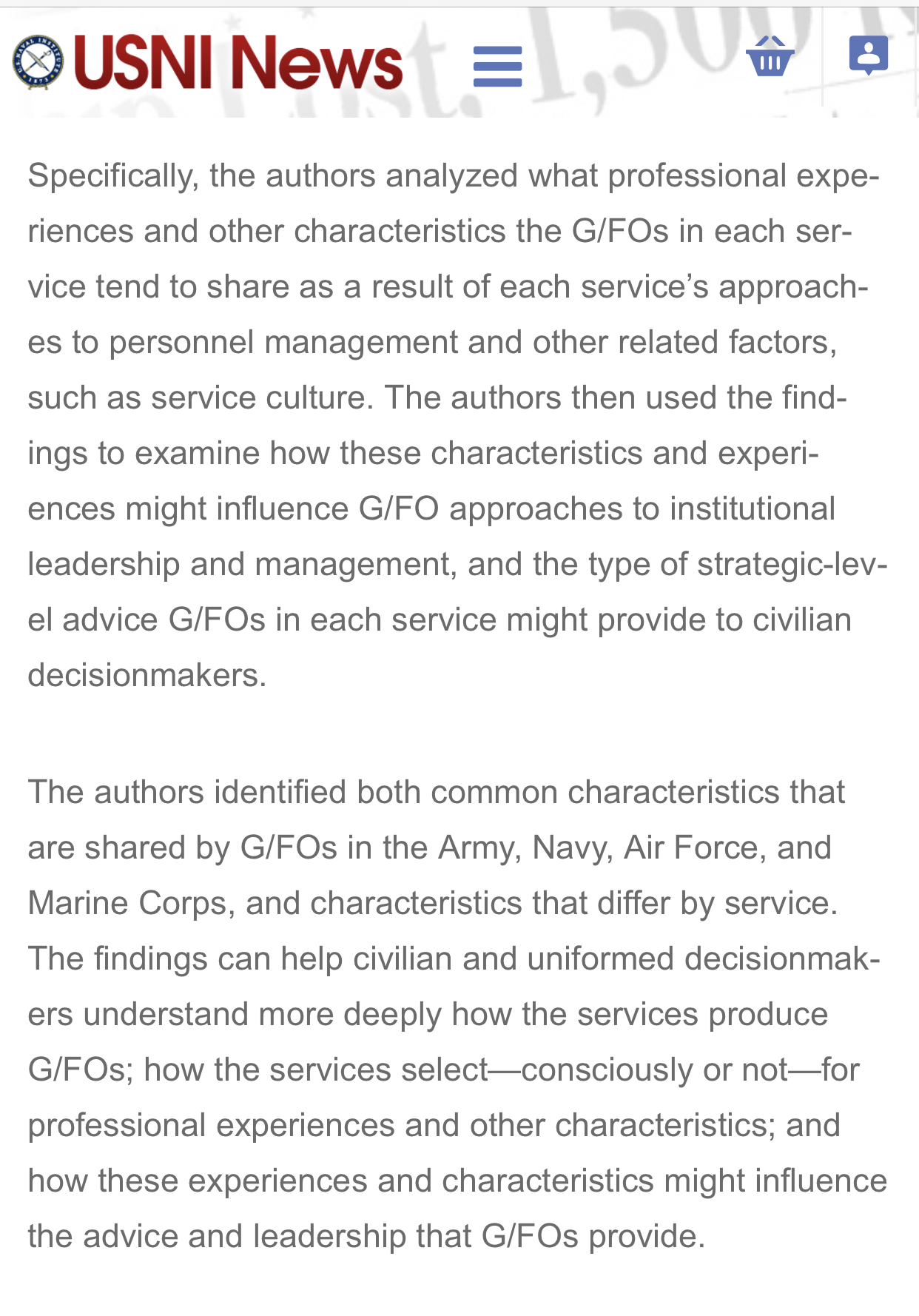 USNI News

Specifically, the authors analyzed what professional experiences and other characteristics the G/FOs in each service tend to share as a result of each service's approaches to personnel management and other related factors, such as service culture. The authors then used the findings to examine how these characteristics and experiences might influence G/FO approaches to institutional leadership and management, and the type of strategic-level advice G/FOs in each service might provide to civilian decisionmakers.

The authors identified both common characteristics that are shared by G/FOs in the Army, Navy, Air Force, and Marine Corps, and characteristics that differ by service. The findings can help civilian and uniformed decisionmakers understand more deeply how the services produce G/FOs; how the services select—consciously or not—for professional experiences and other characteristics; and how these experiences and characteristics might influence the advice and leadership that G/FOs provide.